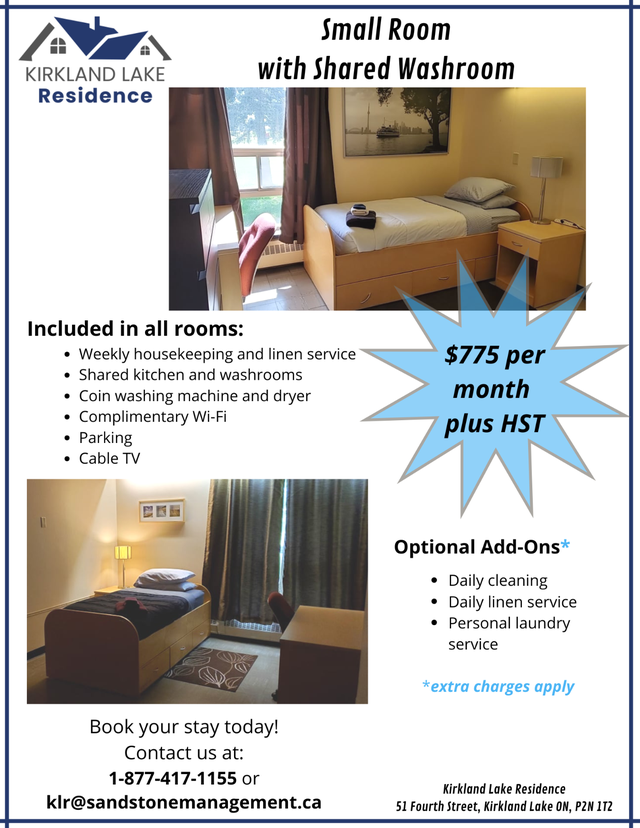 KIRKLAND LAKE
Residence

Small Room with Shared Washroom

Included in all rooms:
- Weekly housekeeping and linen service
- Shared kitchen and washrooms
- Coin washing machine and dryer
- Complimentary Wi-Fi
- Parking
- Cable TV

$775 per month plus HST

Optional Add-Ons*
- Daily cleaning
- Daily linen service
- Personal laundry service

*extra charges apply

Book your stay today!
Contact us at:
1-877-417-1155 or
klr@sandstonemanagement.ca

Kirkland Lake Residence
51 Fourth Street, Kirkland Lake ON, P2N 1T2